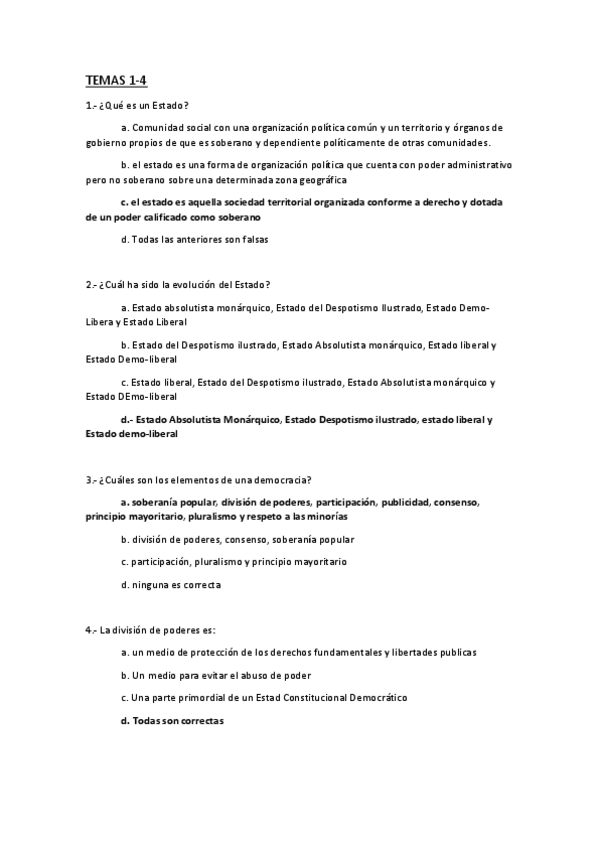 TEMAS 1-4

1.- ¿Qué es un Estado?

a. Comunidad social con una organización política común y un territorio y órganos de gobierno propios de que es soberano y dependiente políticamente de otras comunidades.

b. el estado es una forma de organización política que cuenta con poder administrativo pero no soberano sobre una determinada zona geográfica

c. el estado es aquella sociedad territorial organizada conforme a derecho y dotada de un poder calificado como soberano

d. Todas las anteriores son falsas

2.- ¿Cuál ha sido la evolución del Estado?

a. Estado absolutista monárquico, Estado del Despotismo Ilustrado, Estado Demo-Libera y Estado Liberal

b. Estado del Despotismo ilustrado, Estado Absolutista monárquico, Estado liberal y Estado Demo-liberal

c. Estado liberal, Estado del Despotismo ilustrado, Estado Absolutista monárquico y Estado DEmo-liberal

d.- Estado Absolutista Monárquico, Estado Despotismo ilustrado, estado liberal y Estado demo-liberal

3.- ¿Cuáles son los elementos de una democracia?

a. soberanía popular, división de poderes, participación, publicidad, consenso, principio mayoritario, pluralismo y respeto a las minorías

b. división de poderes, consenso, soberanía popular

c. participación, pluralismo y principio mayoritario

d. ninguna es correcta

4.- La división de poderes es:

a. un medio de protección de los derechos fundamentales y libertades publicas

b. Un medio para evitar el abuso de poder

c. Una parte primordial de un Estad Constitucional Democrático

d. Todas son correctas